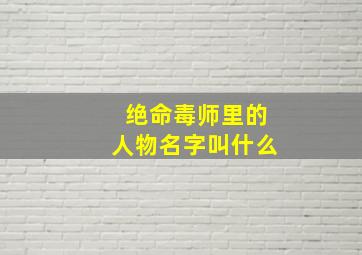 绝命毒师里的
人物名字叫什么